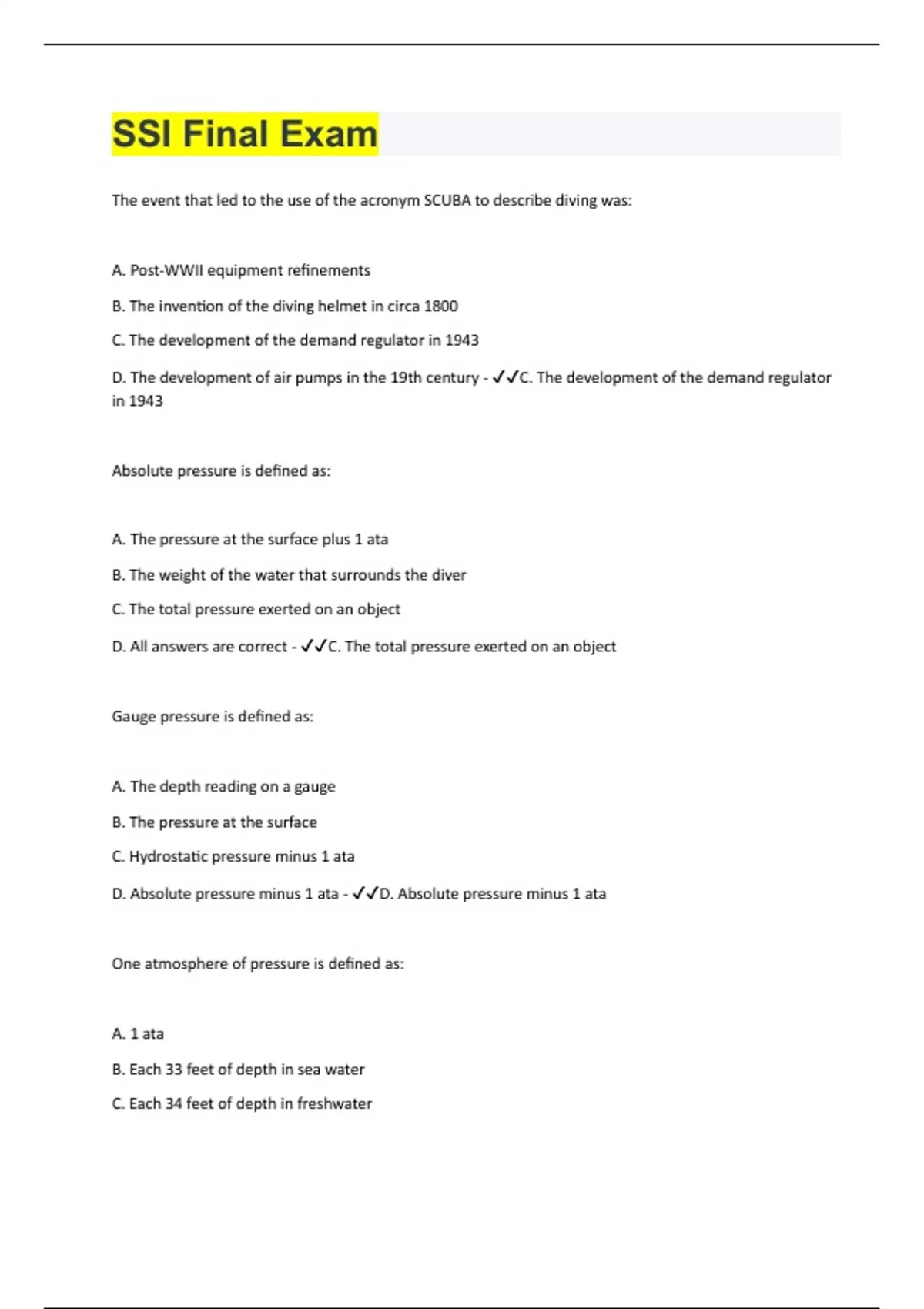 SSI Final Exam

The event that led to the use of the acronym SCUBA to describe diving was:

A. Post-WWII equipment refinements

B. The invention of the diving helmet in circa 1800

C. The development of the demand regulator in 1943

D. The development of air pumps in the 19th century - ✓✓C. The development of the demand regulator in 1943

Absolute pressure is defined as:

A. The pressure at the surface plus 1 ata

B. The weight of the water that surrounds the diver

C. The total pressure exerted on an object

D. All answers are correct - ✓✓C. The total pressure exerted on an object

Gauge pressure is defined as:

A. The depth reading on a gauge

B. The pressure at the surface

C. Hydrostatic pressure minus 1 ata

D. Absolute pressure minus 1 ata - ✓✓D. Absolute pressure minus 1 ata

One atmosphere of pressure is defined as:

A. 1 ata

B. Each 33 feet of depth in sea water

C. Each 34 feet of depth in freshwater